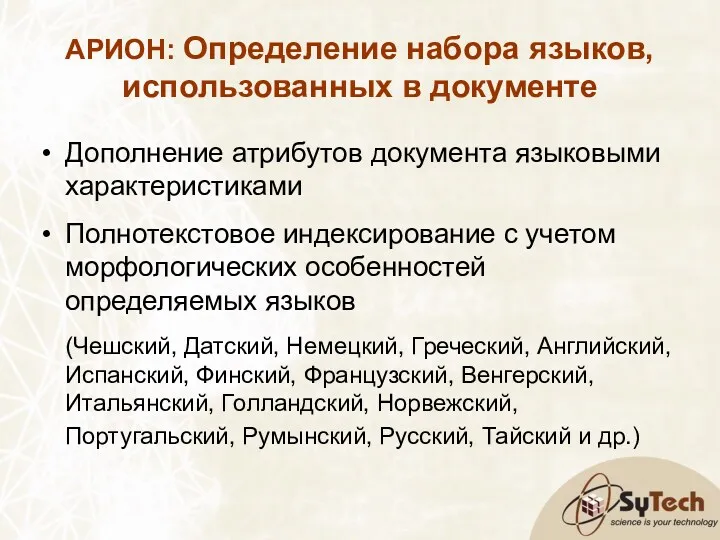 АРИОН: Определение набора языков, использованных в документе

• Дополнение атрибутов документа языковыми характеристиками

• Полнотекстовое индексирование с учетом морфологических особенностей определяемых языков

(Чешский, Датский, Немецкий, Греческий, Английский, Испанский, Финский, Французский, Венгерский, Итальянский, Голландский, Норвежский, Португальский, Румынский, Русский, Тайский и др.)

SyTech
science is your technology